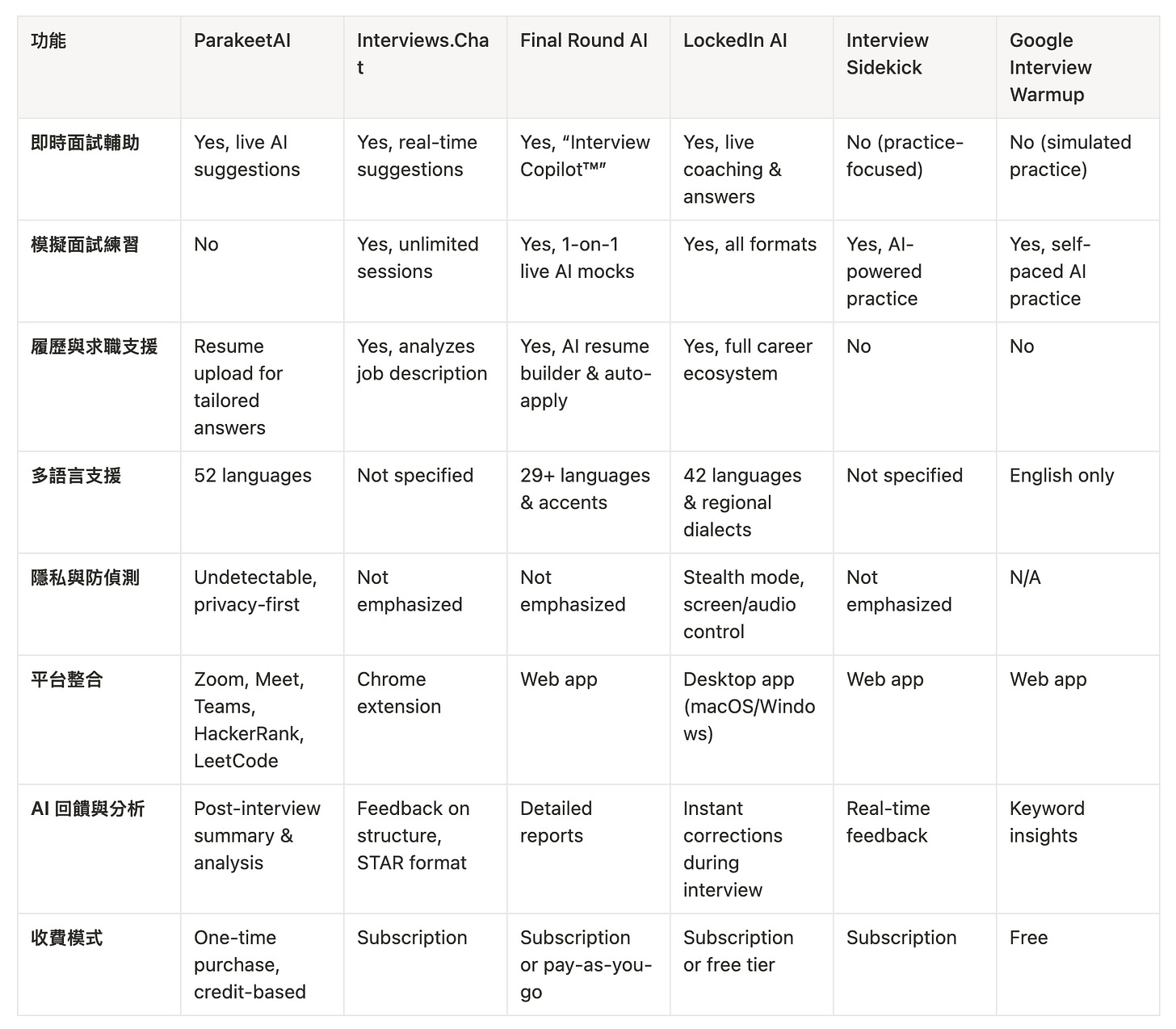 | 功能 | ParakeetAI | Interviews.Chat | Final Round AI | LockedIn AI | Interview Sidekick | Google Interview Warmup |
|---|---|---|---|---|---|---|
| 即時面試輔助 | Yes, live AI suggestions | Yes, real-time suggestions | Yes, “Interview Copilot™” | Yes, live coaching & answers | No (practice-focused) | No (simulated practice) |
| 模擬面試練習 | No | Yes, unlimited sessions | Yes, 1-on-1 live AI mocks | Yes, all formats | Yes, AI-powered practice | Yes, self-paced AI practice |
| 履歷與求職支援 | Resume upload for tailored answers | Yes, analyzes job description | Yes, AI resume builder & auto-apply | Yes, full career ecosystem | No | No |
| 多語言支援 | 52 languages | Not specified | 29+ languages & accents | 42 languages & regional dialects | Not specified | English only |
| 隱私與防偵測 | Undetectable, privacy-first | Not emphasized | Not emphasized | Stealth mode, screen/audio control | Not emphasized | N/A |
| 平台整合 | Zoom, Meet, Teams, HackerRank, LeetCode | Chrome extension | Web app | Desktop app (macOS/Windows) | Web app | Web app |
| AI 回饋與分析 | Post-interview summary & analysis | Feedback on structure, STAR format | Detailed reports | Instant corrections during interview | Real-time feedback | Keyword insights |
| 收費模式 | One-time purchase, credit-based | Subscription | Subscription or pay-as-you-go | Subscription or free tier | Subscription | Free |